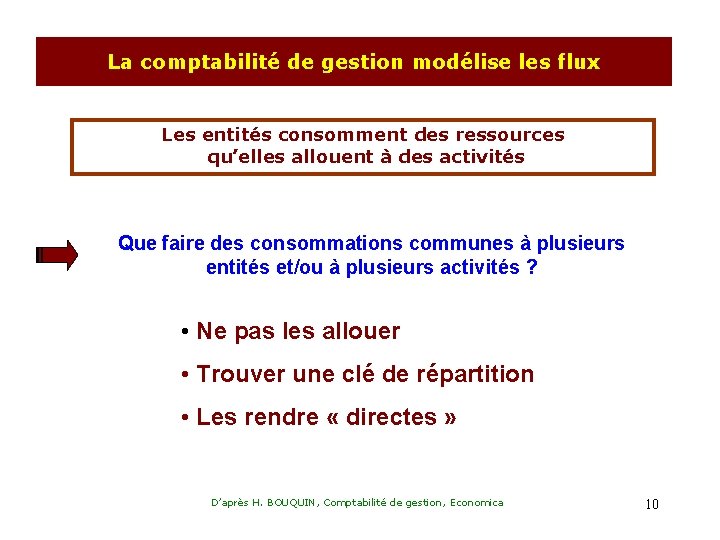 La comptabilité de gestion modélise les flux

Les entités consomment des ressources qu'elles allouent à des activités

Que faire des consommations communes à plusieurs entités et/ou à plusieurs activités ?

• Ne pas les allouer

• Trouver une clé de répartition

• Les rendre « directes »

D'après H. BOUQUIN, Comptabilité de gestion, Economica

10